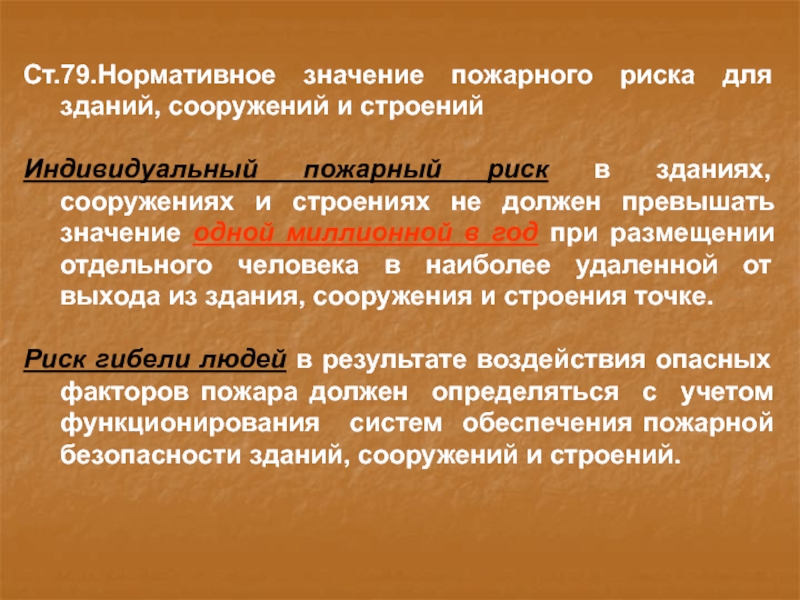 Ст.79.Нормативное значение пожарного риска для зданий, сооружений и строений

Индивидуальный пожарный риск в зданиях, сооружениях и строениях не должен превышать значение одной миллионной в год при размещении отдельного человека в наиболее удаленной от выхода из здания, сооружения и строения точке.

Риск гибели людей в результате воздействия опасных факторов пожара должен определяться с учетом функционирования систем обеспечения пожарной безопасности зданий, сооружений и строений.